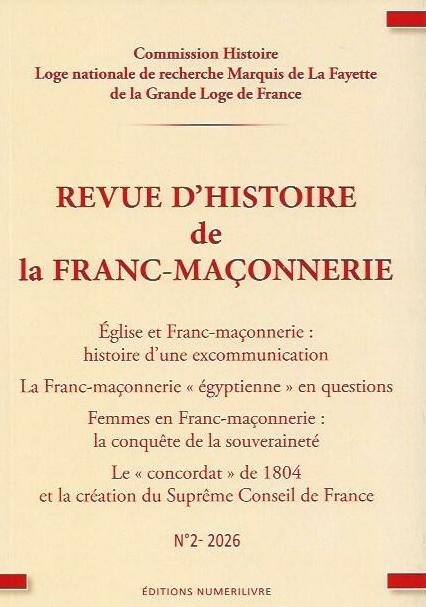 Commission Histoire
Loge nationale de recherche Marquis de La Fayette
de la Grande Loge de France

REVUE D'HISTOIRE
de
la FRANC-MAÇONNERIE

Église et Franc-maçonnerie : histoire d'une excommunication

La Franc-maçonnerie « égyptienne » en questions

Femmes en Franc-maçonnerie : la conquête de la souveraineté

Le « concordat » de 1804 et la création du Suprême Conseil de France

N°2- 2026

ÉDITIONS NUMERILIVRE